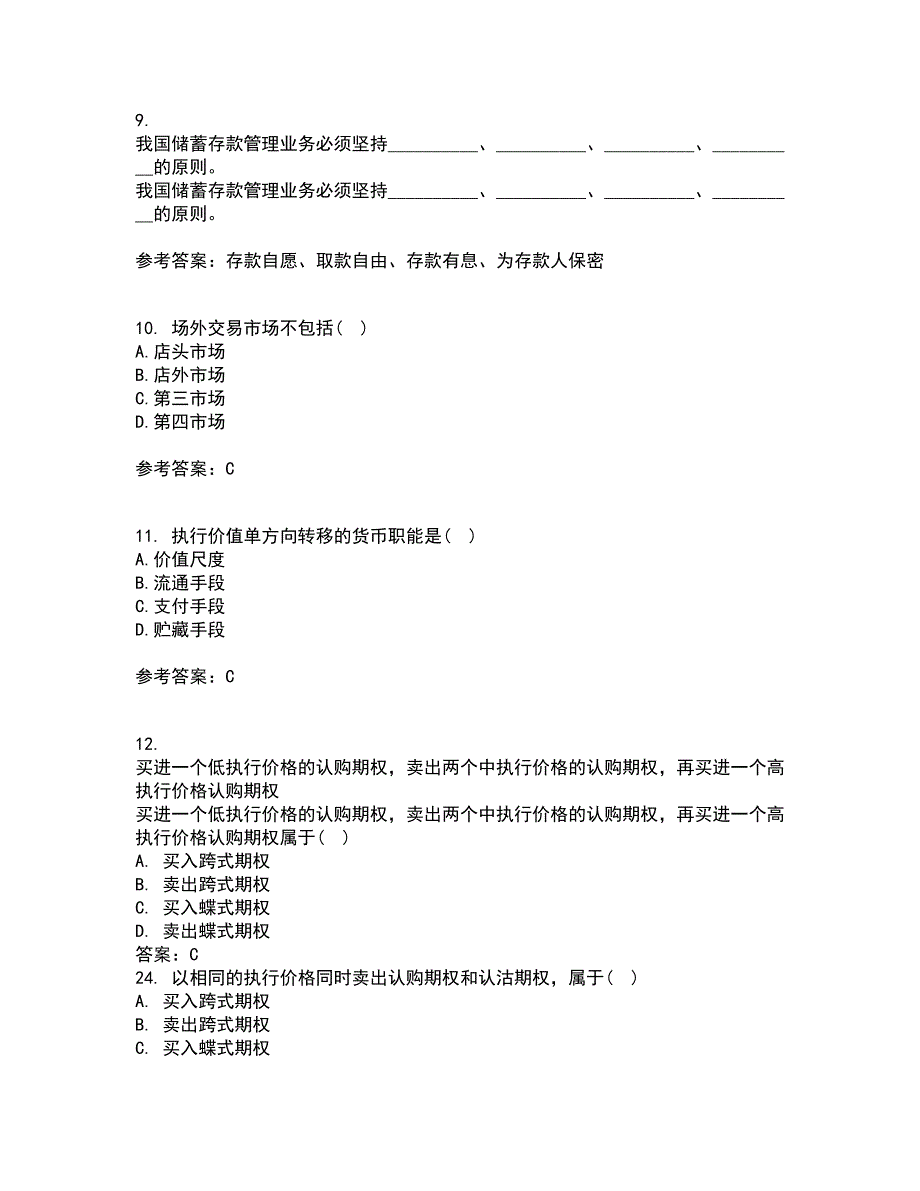 9.
我国储蓄存款管理业务必须坚持__________、__________、__________、__________的原则。
我国储蓄存款管理业务必须坚持__________、__________、__________、__________的原则。

参考答案：存款自愿、取款自由、存款有息、为存款人保密

10. 场外交易市场不包括（ ）
A.店头市场
B.店外市场
C.第三市场
D.第四市场

参考答案：C

11. 执行价值单方向转移的货币职能是（ ）
A.价值尺度
B.流通手段
C.支付手段
D.贮藏手段

参考答案：C

12.
买进一个低执行价格的认购期权，卖出两个中执行价格的认购期权，再买进一个高执行价格认购期权
买进一个低执行价格的认购期权，卖出两个中执行价格的认购期权，再买进一个高执行价格认购期权属于（ ）
A. 买入跨式期权
B. 卖出跨式期权
C. 买入蝶式期权
D. 卖出蝶式期权
答案：C
24. 以相同的执行价格同时卖出认购期权和认沽期权，属于（ ）
A. 买入跨式期权
B. 卖出跨式期权
C. 买入蝶式期权